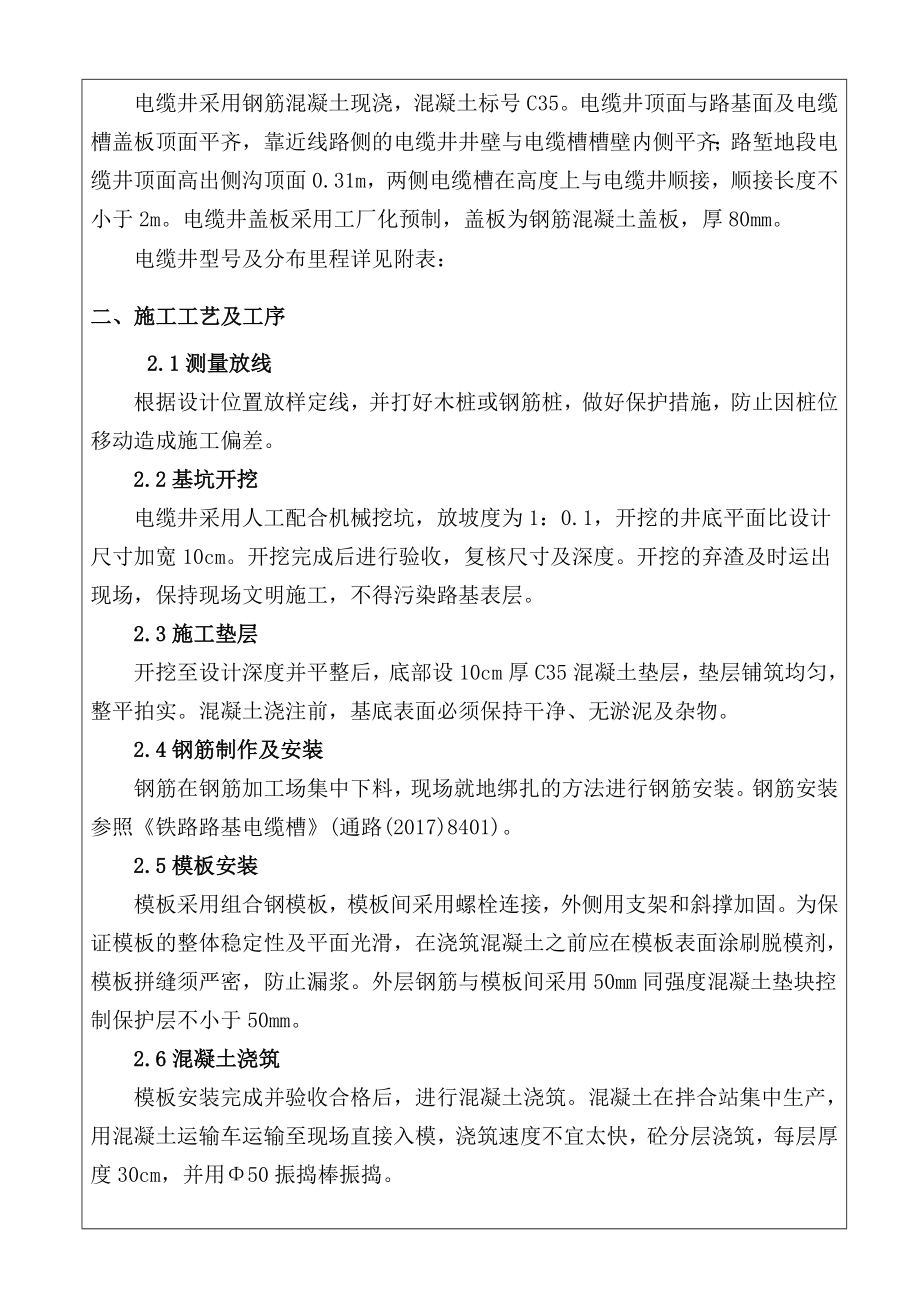 电缆井采用钢筋混凝土现浇，混凝土标号 C35。电缆井顶面与路基面及电缆槽盖板顶面平齐，靠近线路侧的电缆井井壁与电缆槽槽壁内侧平齐;路堑地段电缆井顶面高出侧沟顶面 0.31m，两侧电缆槽在高度上与电缆井顺接，顺接长度不小于 2m。电缆井盖板采用工厂化预制，盖板为钢筋混凝土盖板，厚 80mm。

电缆井型号及分布里程详见附表：

二、施工工艺及工序

2.1 测量放线

根据设计位置放样定线，并打好木桩或钢筋桩，做好保护措施，防止因桩位移动造成施工偏差。

2.2 基坑开挖

电缆井采用人工配合机械挖坑，放坡度为 1：0.1，开挖的井底平面比设计尺寸加宽 10cm。开挖完成后进行验收，复核尺寸及深度。开挖的弃渣及时运出现场，保持现场文明施工，不得污染路基表层。

2.3 施工垫层

开挖至设计深度并平整后，底部设 10cm 厚 C35 混凝土垫层，垫层铺筑均匀，整平拍实。混凝土浇注前，基底表面必须保持干净、无淤泥及杂物。

2.4 钢筋制作及安装

钢筋在钢筋加工场集中下料，现场就地绑扎的方法进行钢筋安装。钢筋安装参照《铁路路基电缆槽》(通路(2017)8401)。

2.5 模板安装

模板采用组合钢模板，模板间采用螺栓连接，外侧用支架和斜撑加固。为保证模板的整体稳定性及平面光滑，在浇筑混凝土之前应在模板表面涂刷脱模剂，模板拼缝须严密，防止漏浆。外层钢筋与模板间采用 50mm 同强度混凝土垫块控制保护层不小于 50mm。

2.6 混凝土浇筑

模板安装完成并验收合格后，进行混凝土浇筑。混凝土在拌合站集中生产，用混凝土运输车运输至现场直接入模，浇筑速度不宜太快，砼分层浇筑，每层厚度 30cm，并用Φ50 振捣棒振捣。